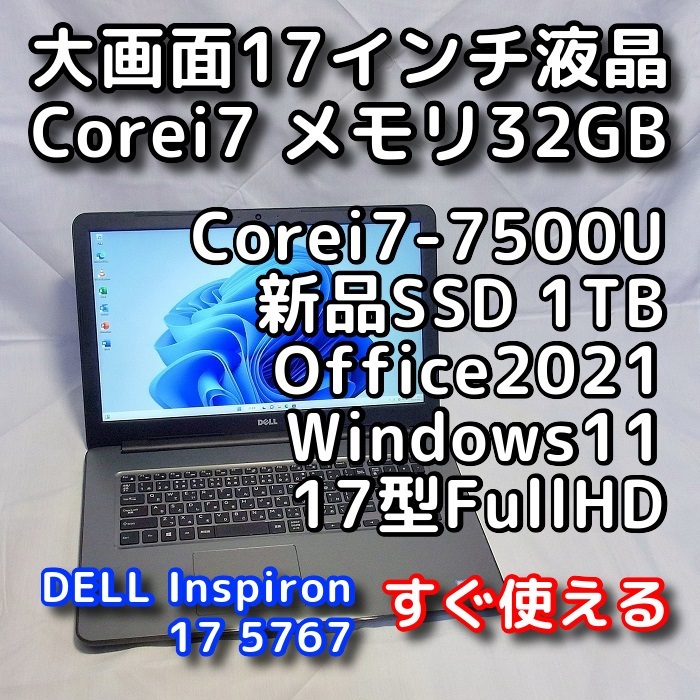 大画面17インチ液晶
Corei7 メモリ32GB

Corei7-7500U
新品SSD 1TB
Office2021
Windows11
17型FullHD

DELL

DELL Inspiron
17 5767

すぐ使える